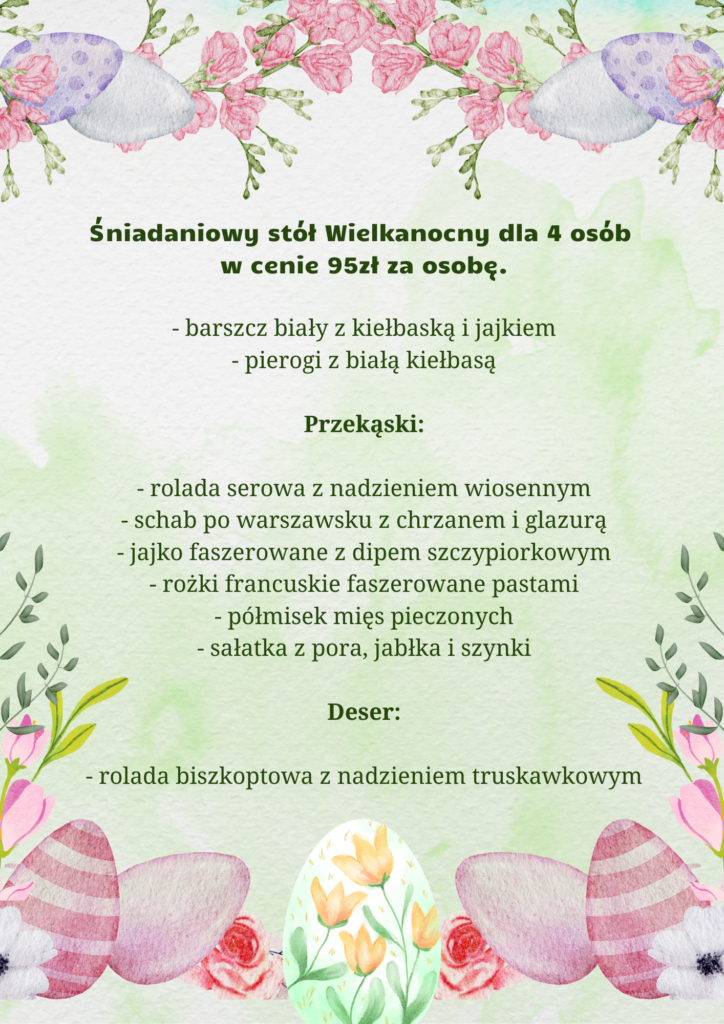 Śniadaniowy stół Wielkanocny dla 4 osób
w cenie 95zł za osobę.

- barszcz biały z kiełbaską i jajkiem
- pierogi z białą kiełbasą

Przekąski:

- rolada serowa z nadzieniem wiosennym
- schab po warszawsku z chrzanem i glazurą
- jajko faszerowane z dipem szczypiorkowym
- rożki francuskie faszerowane pastami
- półmisek mięs pieczonych
- sałatka z pora, jabłka i szynki

Deser:

- rolada biszkoptowa z nadzieniem truskawkowym